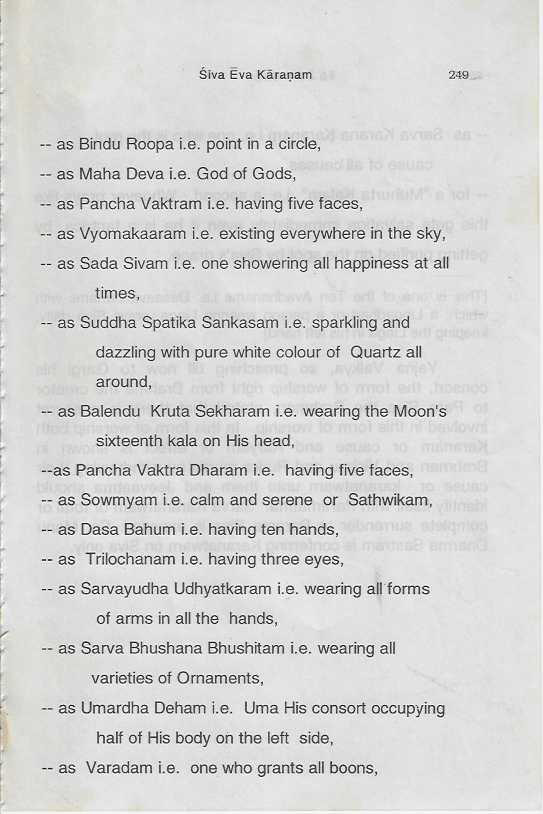 Śiva Ēva Kāraṇam 249

-- as Bindu Roopa i.e. point in a circle,

-- as Maha Deva i.e. God of Gods,

-- as Pancha Vaktram i.e. having five faces,

-- as Vyomakaaram i.e. existing everywhere in the sky,

-- as Sada Sivam i.e. one showering all happiness at all times,

-- as Suddha Spatika Sankasam i.e. sparkling and dazzling with pure white colour of Quartz all around,

-- as Balendu Kruta Sekharam i.e. wearing the Moon's sixteenth kala on His head,

--as Pancha Vaktra Dharam i.e. having five faces,

-- as Sowmyam i.e. calm and serene or Sathwikam,

-- as Dasa Bahum i.e. having ten hands,

-- as Trilochanam i.e. having three eyes,

-- as Sarvayudha Udhyatkaram i.e. wearing all forms of arms in all the hands,

-- as Sarva Bhushana Bhushitam i.e. wearing all varieties of Ornaments,

-- as Umardha Deham i.e. Uma His consort occupying half of His body on the left side,

-- as Varadam i.e. one who grants all boons,